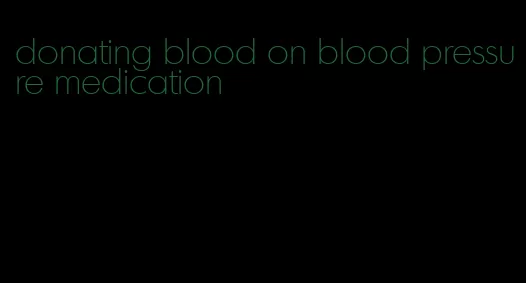 donating blood on blood pressure medication